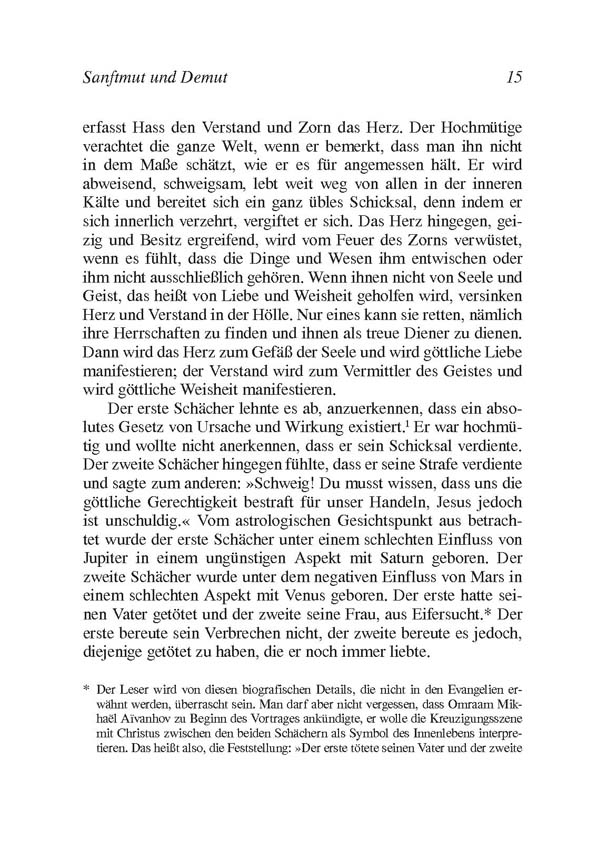 Sanftmut und Demut 15

erfasst Hass den Verstand und Zorn das Herz. Der Hochmütige verachtet die ganze Welt, wenn er bemerkt, dass man ihn nicht in dem Maße schätzt, wie er es für angemessen hält. Er wird abweisend, schweigsam, lebt weit weg von allen in der inneren Kälte und bereitet sich ein ganz übles Schicksal, denn indem er sich innerlich verzehrt, vergiftet er sich. Das Herz hingegen, geizig und Besitz ergreifend, wird vom Feuer des Zorns verwüstet, wenn es fühlt, dass die Dinge und Wesen ihm entwischen oder ihm nicht ausschließlich gehören. Wenn ihnen nicht von Seele und Geist, das heißt von Liebe und Weisheit geholfen wird, versinken Herz und Verstand in der Hölle. Nur eines kann sie retten, nämlich ihre Herrschaften zu finden und ihnen als treue Diener zu dienen. Dann wird das Herz zum Gefäß der Seele und wird göttliche Liebe manifestieren; der Verstand wird zum Vermittler des Geistes und wird göttliche Weisheit manifestieren.

Der erste Schächer lehnte es ab, anzuerkennen, dass ein absolutes Gesetz von Ursache und Wirkung existiert.$^1$ Er war hochmütig und wollte nicht anerkennen, dass er sein Schicksal verdiente. Der zweite Schächer hingegen fühlte, dass er seine Strafe verdiente und sagte zum anderen: »Schweig! Du musst wissen, dass uns die göttliche Gerechtigkeit bestraft für unser Handeln, Jesus jedoch ist unschuldig.« Vom astrologischen Gesichtspunkt aus betrachtet wurde der erste Schächer unter einem schlechten Einfluss von Jupiter in einem ungünstigen Aspekt mit Saturn geboren. Der zweite Schächer wurde unter dem negativen Einfluss von Mars in einem schlechten Aspekt mit Venus geboren. Der erste hatte seinen Vater getötet und der zweite seine Frau, aus Eifersucht.* Der erste bereute sein Verbrechen nicht, der zweite bereute es jedoch, diejenige getötet zu haben, die er noch immer liebte.

* Der Leser wird von diesen biografischen Details, die nicht in den Evangelien erwähnt werden, überrascht sein. Man darf aber nicht vergessen, dass Omraam Mikhaël Aïvanhov zu Beginn des Vortrages ankündigte, er wolle die Kreuzigungsszene mit Christus zwischen den beiden Schächern als Symbol des Innenlebens interpretieren. Das heißt also, die Feststellung: »Der erste tötete seinen Vater und der zweite